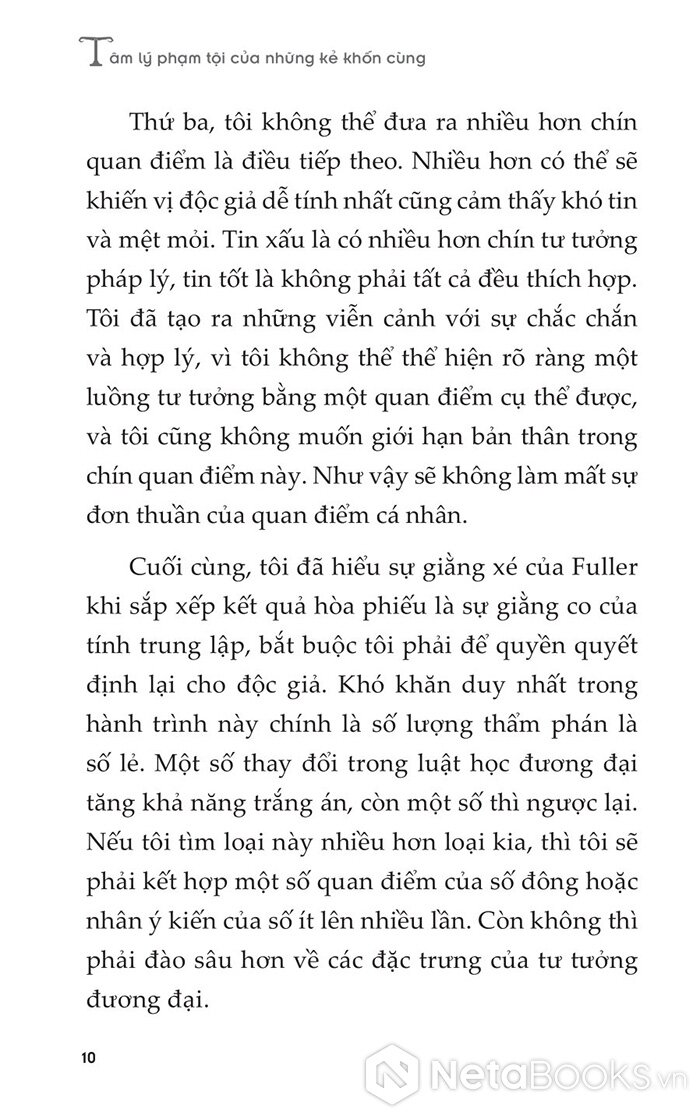 Tâm lý phạm tội của những kẻ khốn cùng

Thứ ba, tôi không thể đưa ra nhiều hơn chín quan điểm là điều tiếp theo. Nhiều hơn có thể sẽ khiến vị độc giả dễ tính nhất cũng cảm thấy khó tin và mệt mỏi. Tin xấu là có nhiều hơn chín tư tưởng pháp lý, tin tốt là không phải tất cả đều thích hợp. Tôi đã tạo ra những viễn cảnh với sự chắc chắn và hợp lý, vì tôi không thể thể hiện rõ ràng một luồng tư tưởng bằng một quan điểm cụ thể được, và tôi cũng không muốn giới hạn bản thân trong chín quan điểm này. Như vậy sẽ không làm mất sự đơn thuần của quan điểm cá nhân.

Cuối cùng, tôi đã hiểu sự giằng xé của Fuller khi sắp xếp kết quả hòa phiếu là sự giằng co của tính trung lập, bắt buộc tôi phải để quyền quyết định lại cho độc giả. Khó khăn duy nhất trong hành trình này chính là số lượng thẩm phán là số lẻ. Một số thay đổi trong luật học đương đại tăng khả năng trắng án, còn một số thì ngược lại. Nếu tôi tìm loại này nhiều hơn loại kia, thì tôi sẽ phải kết hợp một số quan điểm của số đông hoặc nhân ý kiến của số ít lên nhiều lần. Còn không thì phải đào sâu hơn về các đặc trưng của tư tưởng đương đại.

10

NetaBooks.vn